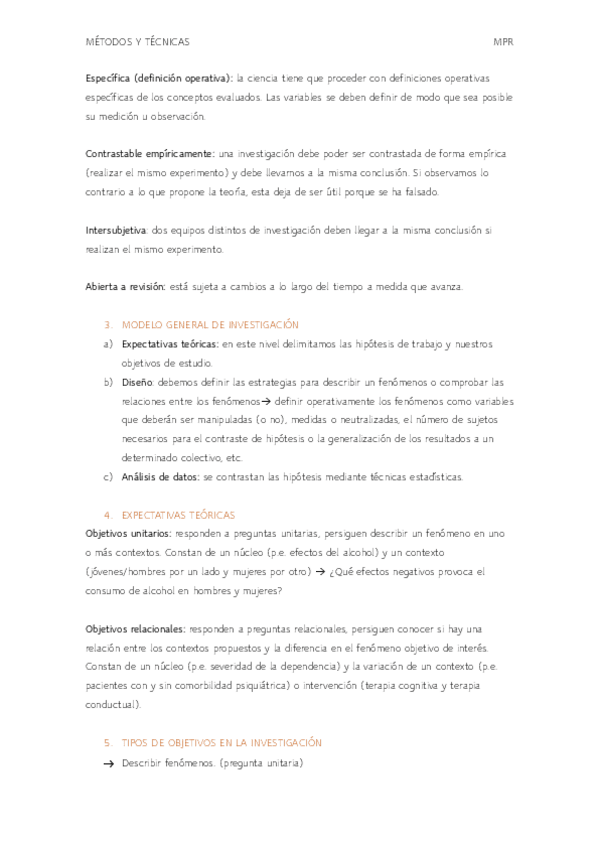 MÉTODOS Y TÉCNICAS MPR

Específica (definición operativa): la ciencia tiene que proceder con definiciones operativas específicas de los conceptos evaluados. Las variables se deben definir de modo que sea posible su medición u observación.

Contrastable empíricamente: una investigación debe poder ser contrastada de forma empírica (realizar el mismo experimento) y debe llevarnos a la misma conclusión. Si observamos lo contrario a lo que propone la teoría, esta deja de ser útil porque se ha falsado.

Intersubjetiva: dos equipos distintos de investigación deben llegar a la misma conclusión si realizan el mismo experimento.

Abierta a revisión: está sujeta a cambios a lo largo del tiempo a medida que avanza.

3. MODELO GENERAL DE INVESTIGACIÓN

a) Expectativas teóricas: en este nivel delimitamos las hipótesis de trabajo y nuestros objetivos de estudio.
b) Diseño: debemos definir las estrategias para describir un fenómenos o comprobar las relaciones entre los fenómenos→ definir operativamente los fenómenos como variables que deberán ser manipuladas (o no), medidas o neutralizadas, el número de sujetos necesarios para el contraste de hipótesis o la generalización de los resultados a un determinado colectivo, etc.
c) Análisis de datos: se contrastan las hipótesis mediante técnicas estadísticas.

4. EXPECTATIVAS TEÓRICAS

Objetivos unitarios: responden a preguntas unitarias, persiguen describir un fenómeno en uno o más contextos. Constan de un núcleo (p.e. efectos del alcohol) y un contexto (jóvenes/hombres por un lado y mujeres por otro) → ¿Qué efectos negativos provoca el consumo de alcohol en hombres y mujeres?

Objetivos relacionales: responden a preguntas relacionales, persiguen conocer si hay una relación entre los contextos propuestos y la diferencia en el fenómeno objetivo de interés. Constan de un núcleo (p.e. severidad de la dependencia) y la variación de un contexto (p.e. pacientes con y sin comorbilidad psiquiátrica) o intervención (terapia cognitiva y terapia conductual).

5. TIPOS DE OBJETIVOS EN LA INVESTIGACIÓN

→ Describir fenómenos. (pregunta unitaria)